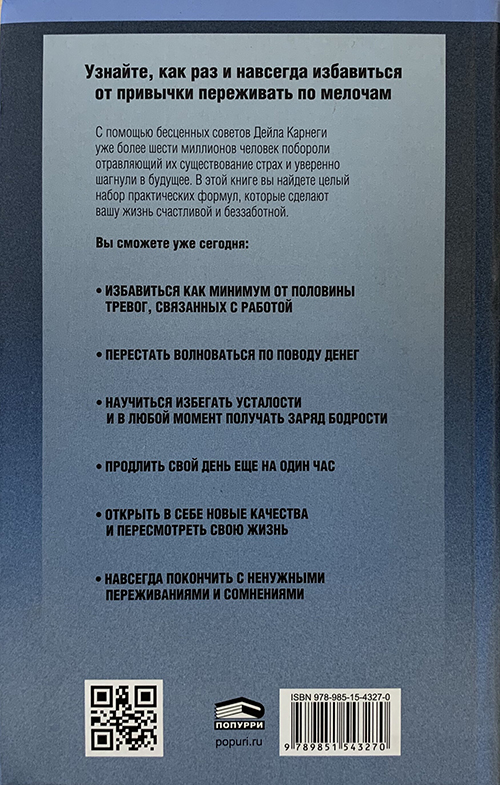 Узнайте, как раз и навсегда избавиться от привычки переживать по мелочам

С помощью бесценных советов Дейла Карнеги уже более шести миллионов человек побороли отравляющий их существование страх и уверенно шагнули в будущее. В этой книге вы найдете целый набор практических формул, которые сделают вашу жизнь счастливой и беззаботной.

Вы сможете уже сегодня:

• ИЗБАВИТЬСЯ КАК МИНИМУМ ОТ ПОЛОВИНЫ ТРЕВОГ, СВЯЗАННЫХ С РАБОТОЙ

• ПЕРЕСТАТЬ ВОЛНОВАТЬСЯ ПО ПОВОДУ ДЕНЕГ

• НАУЧИТЬСЯ ИЗБЕГАТЬ УСТАЛОСТИ И В ЛЮБОЙ МОМЕНТ ПОЛУЧАТЬ ЗАРЯД БОДРОСТИ

• ПРОДЛИТЬ СВОЙ ДЕНЬ ЕЩЕ НА ОДИН ЧАС

• ОТКРЫТЬ В СЕБЕ НОВЫЕ КАЧЕСТВА И ПЕРЕСМОТРЕТЬ СВОЮ ЖИЗНЬ

• НАВСЕГДА ПОКОНЧИТЬ С НЕНУЖНЫМИ ПЕРЕЖИВАНИЯМИ И СОМНЕНИЯМИ

ПОПУРРИ
popuri.ru

ISBN 978-985-15-4327-0
9 789851 543270